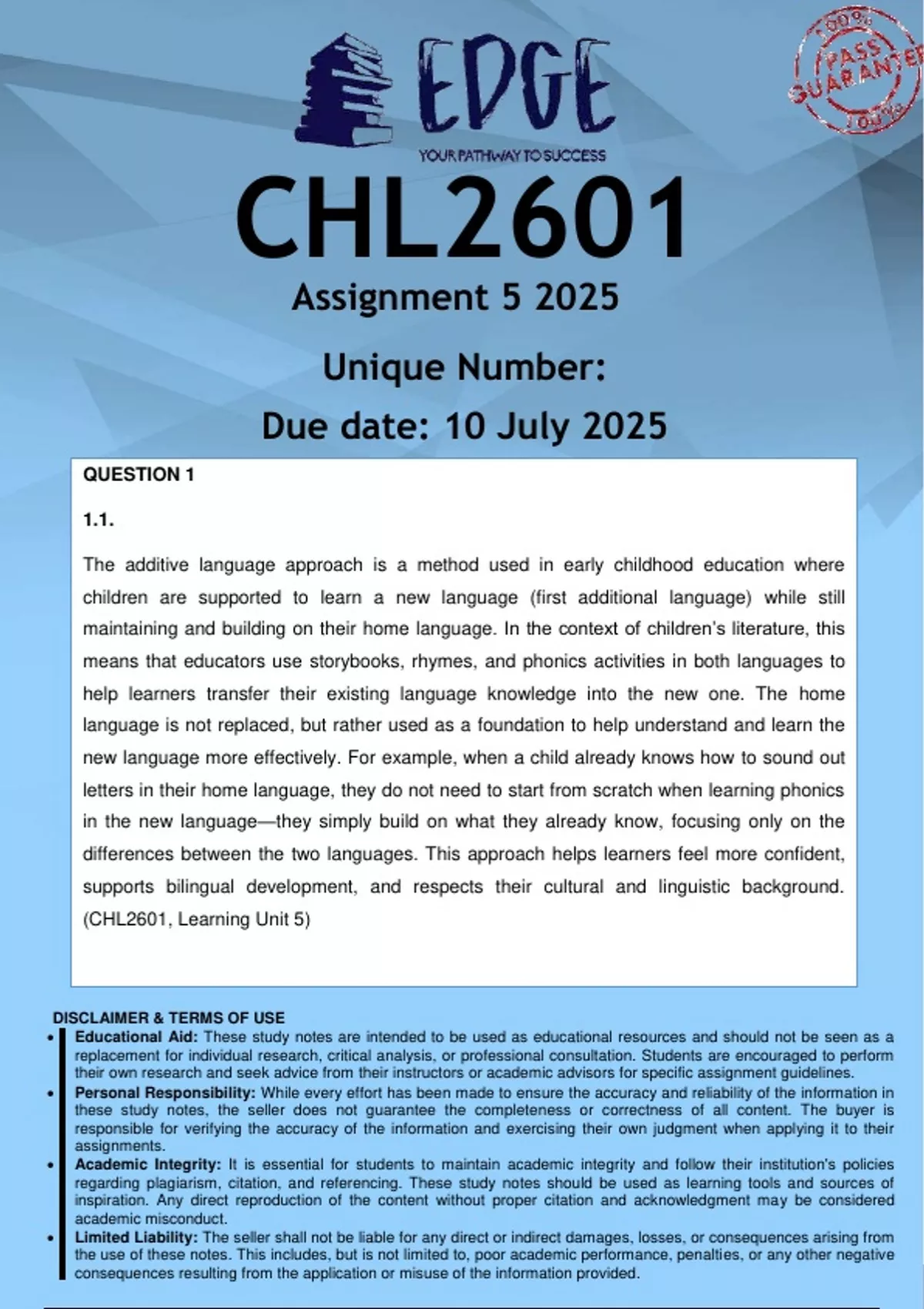 EDGE
YOUR PATHWAY TO SUCCESS

100% PASS GUARANTEE 100%

CHL2601
Assignment 5 2025
Unique Number:
Due date: 10 July 2025

QUESTION 1

1.1.

The additive language approach is a method used in early childhood education where children are supported to learn a new language (first additional language) while still maintaining and building on their home language. In the context of children's literature, this means that educators use storybooks, rhymes, and phonics activities in both languages to help learners transfer their existing language knowledge into the new one. The home language is not replaced, but rather used as a foundation to help understand and learn the new language more effectively. For example, when a child already knows how to sound out letters in their home language, they do not need to start from scratch when learning phonics in the new language—they simply build on what they already know, focusing only on the differences between the two languages. This approach helps learners feel more confident, supports bilingual development, and respects their cultural and linguistic background. (CHL2601, Learning Unit 5)

DISCLAIMER & TERMS OF USE
• Educational Aid: These study notes are intended to be used as educational resources and should not be seen as a replacement for individual research, critical analysis, or professional consultation. Students are encouraged to perform their own research and seek advice from their instructors or academic advisors for specific assignment guidelines.
• Personal Responsibility: While every effort has been made to ensure the accuracy and reliability of the information in these study notes, the seller does not guarantee the completeness or correctness of all content. The buyer is responsible for verifying the accuracy of the information and exercising their own judgment when applying it to their assignments.
• Academic Integrity: It is essential for students to maintain academic integrity and follow their institution's policies regarding plagiarism, citation, and referencing. These study notes should be used as learning tools and sources of inspiration. Any direct reproduction of the content without proper citation and acknowledgment may be considered academic misconduct.
• Limited Liability: The seller shall not be liable for any direct or indirect damages, losses, or consequences arising from the use of these notes. This includes, but is not limited to, poor academic performance, penalties, or any other negative consequences resulting from the application or misuse of the information provided.